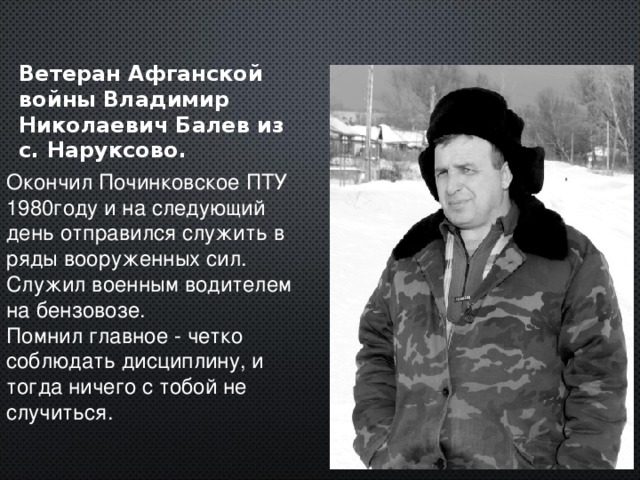 Ветеран Афганской войны Владимир Николаевич Балев из с. Наруксово.

Окончил Починковское ПТУ 1980году и на следующий день отправился служить в ряды вооруженных сил. Служил военным водителем на бензовозе.
Помнил главное - четко соблюдать дисциплину, и тогда ничего с тобой не случиться.